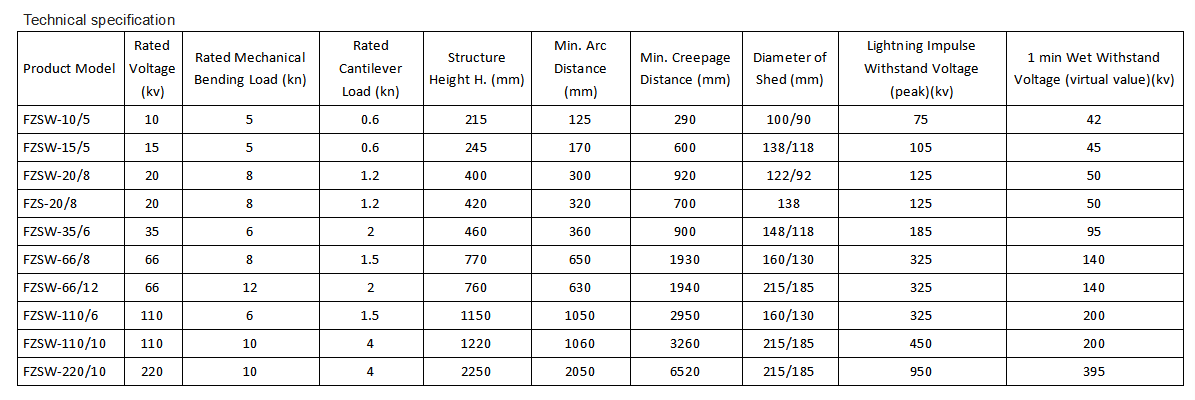 Technical specification

| Product Model | Rated Voltage (kv) | Rated Mechanical Bending Load (kn) | Rated Cantilever Load (kn) | Structure Height H. (mm) | Min. Arc Distance (mm) | Min. Creepage Distance (mm) | Diameter of Shed (mm) | Lightning Impulse Withstand Voltage (peak)(kv) | 1 min Wet Withstand Voltage (virtual value)(kv) |
|---|---|---|---|---|---|---|---|---|---|
| FZSW-10/5 | 10 | 5 | 0.6 | 215 | 125 | 290 | 100/90 | 75 | 42 |
| FZSW-15/5 | 15 | 5 | 0.6 | 245 | 170 | 600 | 138/118 | 105 | 45 |
| FZSW-20/8 | 20 | 8 | 1.2 | 400 | 300 | 920 | 122/92 | 125 | 50 |
| FZS-20/8 | 20 | 8 | 1.2 | 420 | 320 | 700 | 138 | 125 | 50 |
| FZSW-35/6 | 35 | 6 | 2 | 460 | 360 | 900 | 148/118 | 185 | 95 |
| FZSW-66/8 | 66 | 8 | 1.5 | 770 | 650 | 1930 | 160/130 | 325 | 140 |
| FZSW-66/12 | 66 | 12 | 2 | 760 | 630 | 1940 | 215/185 | 325 | 140 |
| FZSW-110/6 | 110 | 6 | 1.5 | 1150 | 1050 | 2950 | 160/130 | 325 | 200 |
| FZSW-110/10 | 110 | 10 | 4 | 1220 | 1060 | 3260 | 215/185 | 450 | 200 |
| FZSW-220/10 | 220 | 10 | 4 | 2250 | 2050 | 6520 | 215/185 | 950 | 395 |